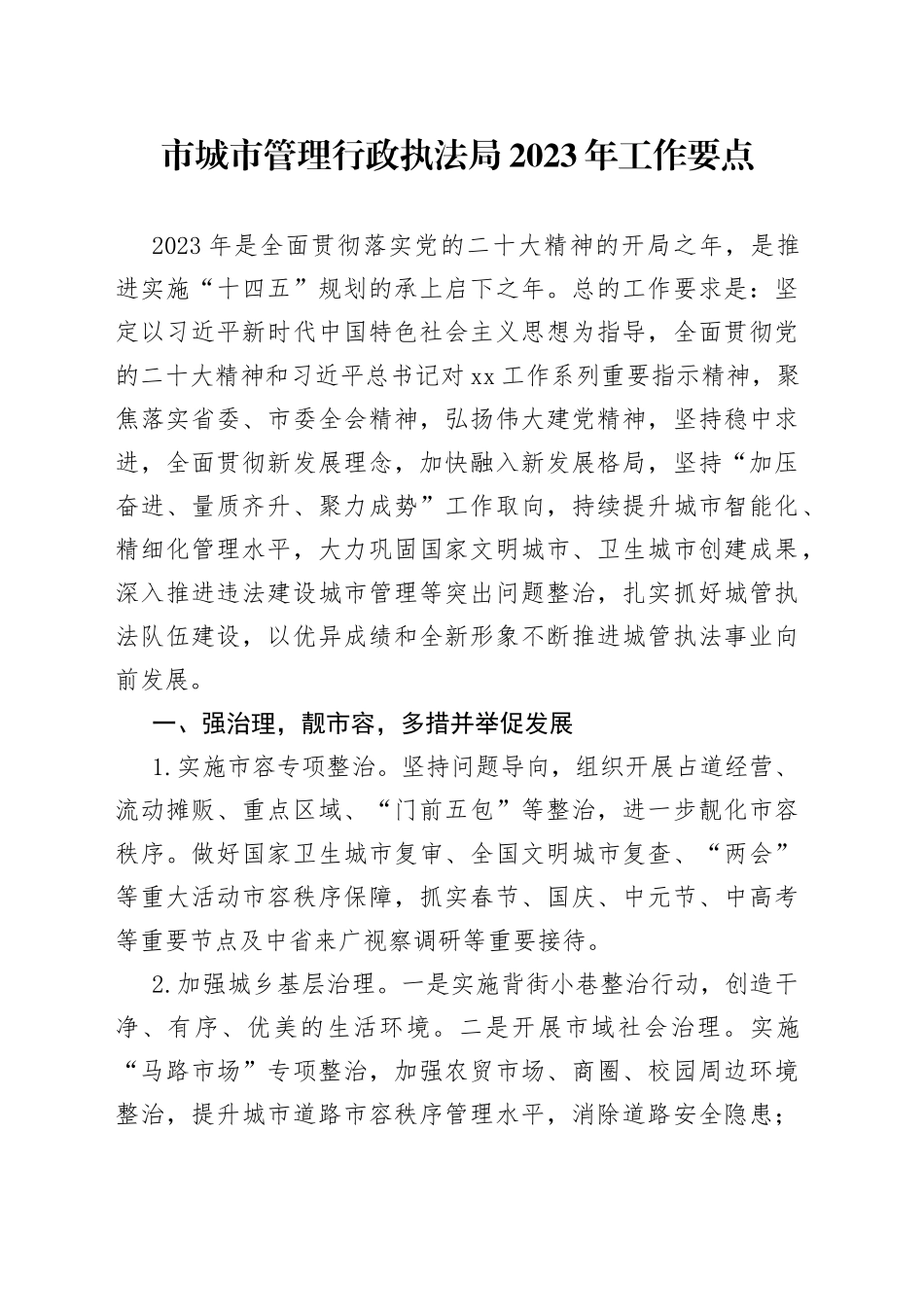 市城市管理行政执法局2023年工作要点

2023年是全面贯彻落实党的二十大精神的开局之年，是推进实施“十四五”规划的承上启下之年。总的工作要求是：坚定以习近平新时代中国特色社会主义思想为指导，全面贯彻党的二十大精神和习近平总书记对xx工作系列重要指示精神，聚焦落实省委、市委全会精神，弘扬伟大建党精神，坚持稳中求进，全面贯彻新发展理念，加快融入新发展格局，坚持“加压奋进、量质齐升、聚力成势”工作取向，持续提升城市智能化、精细化管理水平，大力巩固国家文明城市、卫生城市创建成果，深入推进违法建设城市管理等突出问题整治，扎实抓好城管执法队伍建设，以优异成绩和全新形象不断推进城管执法事业向前发展。

一、强治理，靓市容，多措并举促发展

1.实施市容专项整治。坚持问题导向，组织开展占道经营、流动摊贩、重点区域、“门前五包”等整治，进一步靓化市容秩序。做好国家卫生城市复审、全国文明城市复查、“两会”等重大活动市容秩序保障，抓实春节、国庆、中元节、中高考等重要节点及中省来广视察调研等重要接待。

2.加强城乡基层治理。一是实施背街小巷整治行动，创造干净、有序、优美的生活环境。二是开展市域社会治理。实施“马路市场”专项整治，加强农贸市场、商圈、校园周边环境整治，提升城市道路市容秩序管理水平，消除道路安全隐患；